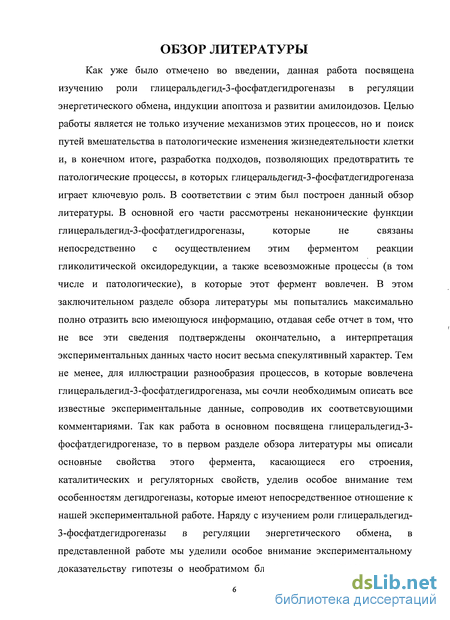 ОБЗОР ЛИТЕРАТУРЫ

Как уже было отмечено во введении, данная работа посвящена изучению роли глицеральдегид-3-фосфатдегидрогеназы в регуляции энергетического обмена, индукции апоптоза и развитии амилоидозов. Целью работы является не только изучение механизмов этих процессов, но и поиск путей вмешательства в патологические изменения жизнедеятельности клетки и, в конечном итоге, разработка подходов, позволяющих предотвратить те патологические процессы, в которых глицеральдегид-3-фосфатдегидрогеназа играет ключевую роль. В соответствии с этим был построен данный обзор литературы. В основной его части рассмотрены неканонические функции глицеральдегид-3-фосфатдегидрогеназы, которые не связаны непосредственно с осуществлением этим ферментом реакции гликолитической оксидоредукции, а также всевозможные процессы (в том числе и патологические), в которые этот фермент вовлечен. В этом заключительном разделе обзора литературы мы попытались максимально полно отразить всю имеющуюся информацию, отдавая себе отчет в том, что не все эти сведения подтверждены окончательно, а интерпретация экспериментальных данных часто носит весьма спекулятивный характер. Тем не менее, для иллюстрации разнообразия процессов, в которые вовлечена глицеральдегид-3-фосфатдегидрогеназа, мы сочли необходимым описать все известные экспериментальные данные, сопроводив их соответсвующими комментариями. Так как работа в основном посвящена глицеральдегид-3-фосфатдегидрогеназе, то в первом разделе обзора литературы мы описали основные свойства этого фермента, касающиеся его строения, каталитических и регуляторных свойств, уделив особое внимание тем особенностям дегидрогеназы, которые имеют непосредственное отношение к нашей экспериментальной работе. Наряду с изучением роли глицеральдегид-3-фосфатдегидрогеназы в регуляции энергетического обмена, в представленной работе мы уделили особое внимание экспериментальному доказательству гипотезы о необратимом бл

6

dsLib.net
библиотека диссертаций